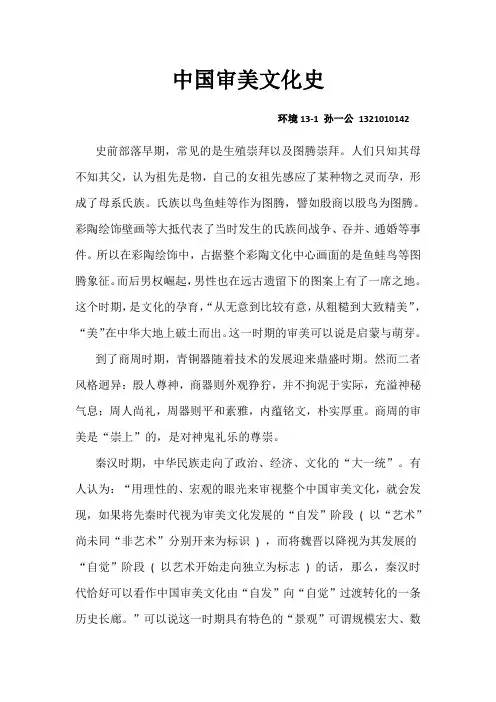 中国审美文化史

环境 13-1 孙一公 1321010142

史前部落早期，常见的是生殖崇拜以及图腾崇拜。人们只知其母不知其父，认为祖先是物，自己的女祖先感应了某种物之灵而孕，形成了母系氏族。氏族以鸟鱼蛙等作为图腾，譬如殷商以殷鸟为图腾。彩陶绘饰壁画等大抵代表了当时发生的氏族间战争、吞并、通婚等事件。所以在彩陶绘饰中，占据整个彩陶文化中心画面的是鱼蛙鸟等图腾象征。而后男权崛起，男性也在远古遗留下的图案上有了一席之地。这个时期，是文化的孕育，“从无意到比较有意，从粗糙到大致精美”，“美”在中华大地上破土而出。这一时期的审美可以说是启蒙与萌芽。

到了商周时期，青铜器随着技术的发展迎来鼎盛时期。然而二者风格迥异：殷人尊神，商器则外观狰狞，并不拘泥于实际，充溢神秘气息；周人尚礼，周器则平和素雅，内蕴铭文，朴实厚重。商周的审美是“崇上”的，是对神鬼礼乐的尊崇。

秦汉时期，中华民族走向了政治、经济、文化的“大一统”。有人认为：“用理性的、宏观的眼光来审视整个中国审美文化，就会发现，如果将先秦时代视为审美文化发展的“自发”阶段（以“艺术”尚未同“非艺术”分别开来为标识），而将魏晋以降视为其发展的“自觉”阶段（以艺术开始走向独立为标志）的话，那么，秦汉时代恰好可以看作中国审美文化由“自发”向“自觉”过渡转化的一条历史长廊。”可以说这一时期具有特色的“景观”可谓规模宏大、数